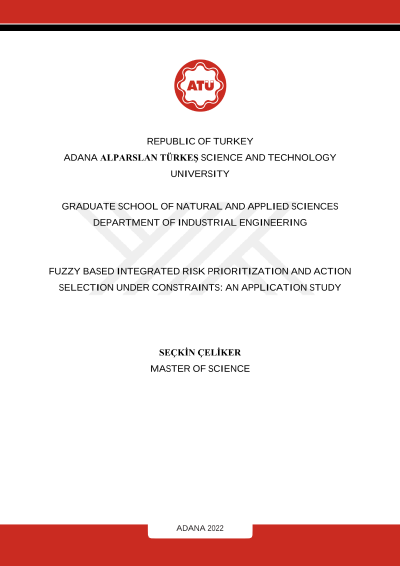 ATÜ

REPUBLIC OF TURKEY
ADANA ALPARSLAN TÜRKEŞ SCIENCE AND TECHNOLOGY UNIVERSITY

GRADUATE SCHOOL OF NATURAL AND APPLIED SCIENCES
DEPARTMENT OF INDUSTRIAL ENGINEERING

FUZZY BASED INTEGRATED RISK PRIORITIZATION AND ACTION SELECTION UNDER CONSTRAINTS: AN APPLICATION STUDY

SEÇKİN ÇELİKER
MASTER OF SCIENCE

ADANA 2022